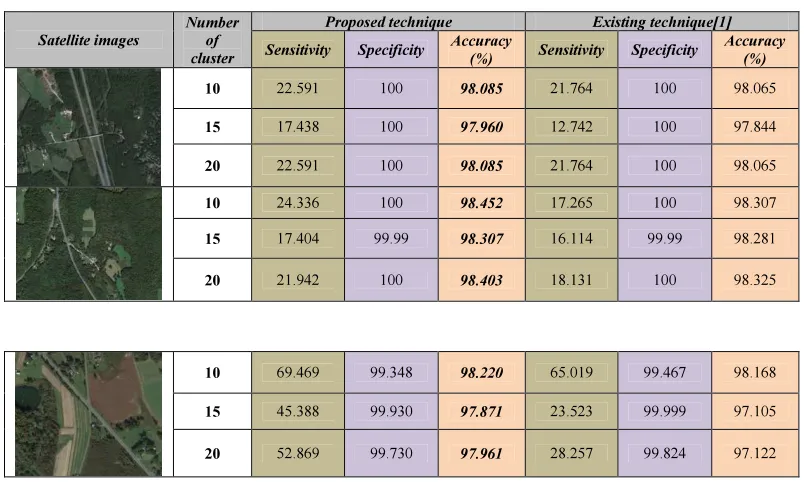 | Satellite images | Number of cluster | Proposed technique |  |  | Existing technique[1] |  |  |
|---|---|---|---|---|---|---|---|
|  |  | Sensitivity | Specificity | Accuracy (%) | Sensitivity | Specificity | Accuracy (%) |
|  | 10 | 22.591 | 100 | 98.085 | 21.764 | 100 | 98.065 |
|  | 15 | 17.438 | 100 | 97.960 | 12.742 | 100 | 97.844 |
|  | 20 | 22.591 | 100 | 98.085 | 21.764 | 100 | 98.065 |
|  | 10 | 24.336 | 100 | 98.452 | 17.265 | 100 | 98.307 |
|  | 15 | 17.404 | 99.99 | 98.307 | 16.114 | 99.99 | 98.281 |
|  | 20 | 21.942 | 100 | 98.403 | 18.131 | 100 | 98.325 |

|  | 10 | 69.469 | 99.348 | 98.220 | 65.019 | 99.467 | 98.168 |
|---|---|---|---|---|---|---|---|
|  | 15 | 45.388 | 99.930 | 97.871 | 23.523 | 99.999 | 97.105 |
|  | 20 | 52.869 | 99.730 | 97.961 | 28.257 | 99.824 | 97.122 |